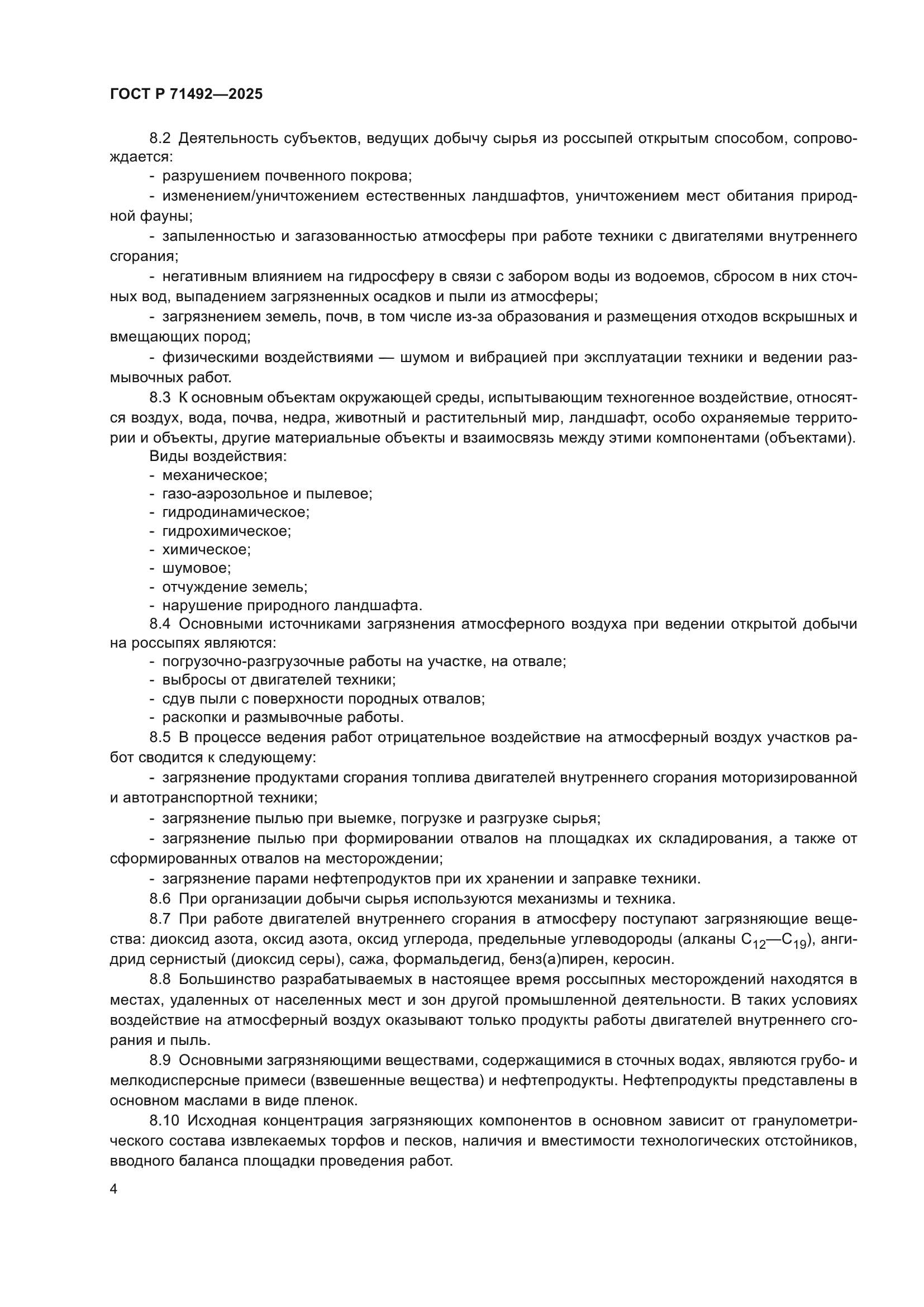 ГОСТ Р 71492—2025

8.2 Деятельность субъектов, ведущих добычу сырья из россыпей открытым способом, сопровождается:

- разрушением почвенного покрова;

- изменением/уничтожением естественных ландшафтов, уничтожением мест обитания природной фауны;

- запыленностью и загазованностью атмосферы при работе техники с двигателями внутреннего сгорания;

- негативным влиянием на гидросферу в связи с забором воды из водоемов, сбросом в них сточных вод, выпадением загрязненных осадков и пыли из атмосферы;

- загрязнением земель, почв, в том числе из-за образования и размещения отходов вскрышных и вмещающих пород;

- физическими воздействиями — шумом и вибрацией при эксплуатации техники и ведении размывочных работ.

8.3 К основным объектам окружающей среды, испытывающим техногенное воздействие, относятся воздух, вода, почва, недра, животный и растительный мир, ландшафт, особо охраняемые территории и объекты, другие материальные объекты и взаимосвязь между этими компонентами (объектами).

Виды воздействия:
- механическое;
- газо-аэрозольное и пылевое;
- гидродинамическое;
- гидрохимическое;
- химическое;
- шумовое;
- отчуждение земель;
- нарушение природного ландшафта.

8.4 Основными источниками загрязнения атмосферного воздуха при ведении открытой добычи на россыпях являются:
- погрузочно-разгрузочные работы на участке, на отвале;
- выбросы от двигателей техники;
- сдув пыли с поверхности породных отвалов;
- раскопки и размывочные работы.

8.5 В процессе ведения работ отрицательное воздействие на атмосферный воздух участков работ сводится к следующему:

- загрязнение продуктами сгорания топлива двигателей внутреннего сгорания моторизированной и автотранспортной техники;

- загрязнение пылью при выемке, погрузке и разгрузке сырья;

- загрязнение пылью при формировании отвалов на площадках их складирования, а также от сформированных отвалов на месторождении;

- загрязнение парами нефтепродуктов при их хранении и заправке техники.

8.6 При организации добычи сырья используются механизмы и техника.

8.7 При работе двигателей внутреннего сгорания в атмосферу поступают загрязняющие вещества: диоксид азота, оксид азота, оксид углерода, предельные углеводороды (алканы $C_{12}$—$C_{19}$), ангидрид сернистый (диоксид серы), сажа, формальдегид, бенз(а)пирен, керосин.

8.8 Большинство разрабатываемых в настоящее время россыпных месторождений находятся в местах, удаленных от населенных мест и зон другой промышленной деятельности. В таких условиях воздействие на атмосферный воздух оказывают только продукты работы двигателей внутреннего сгорания и пыль.

8.9 Основными загрязняющими веществами, содержащимися в сточных водах, являются грубо- и мелкодисперсные примеси (взвешенные вещества) и нефтепродукты. Нефтепродукты представлены в основном маслами в виде пленок.

8.10 Исходная концентрация загрязняющих компонентов в основном зависит от гранулометрического состава извлекаемых торфов и песков, наличия и вместимости технологических отстойников, вводного баланса площадки проведения работ.

4